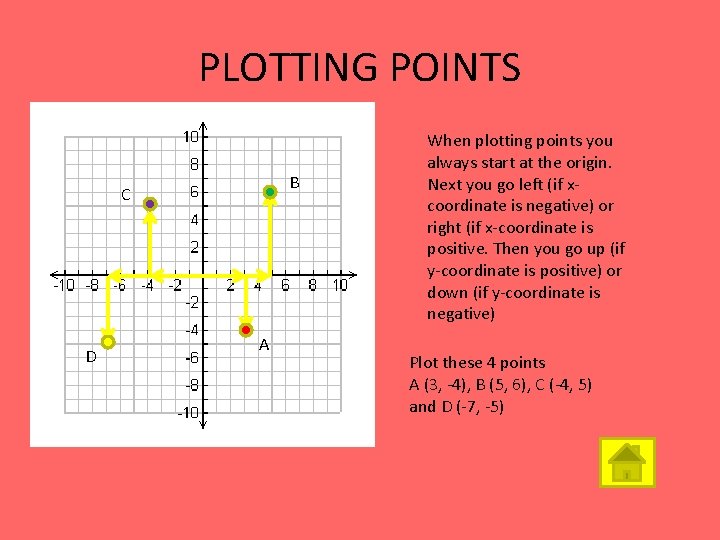 PLOTTING POINTS

10
8
6
4
2
-10 -8 -6 -4 -2 2 4 6 8 10
-2
-4
-6
-8
-10
C
B
A
D

When plotting points you always start at the origin. Next you go left (if x-coordinate is negative) or right (if x-coordinate is positive. Then you go up (if y-coordinate is positive) or down (if y-coordinate is negative)

Plot these 4 points
A (3, -4), B (5, 6), C (-4, 5) and D (-7, -5)